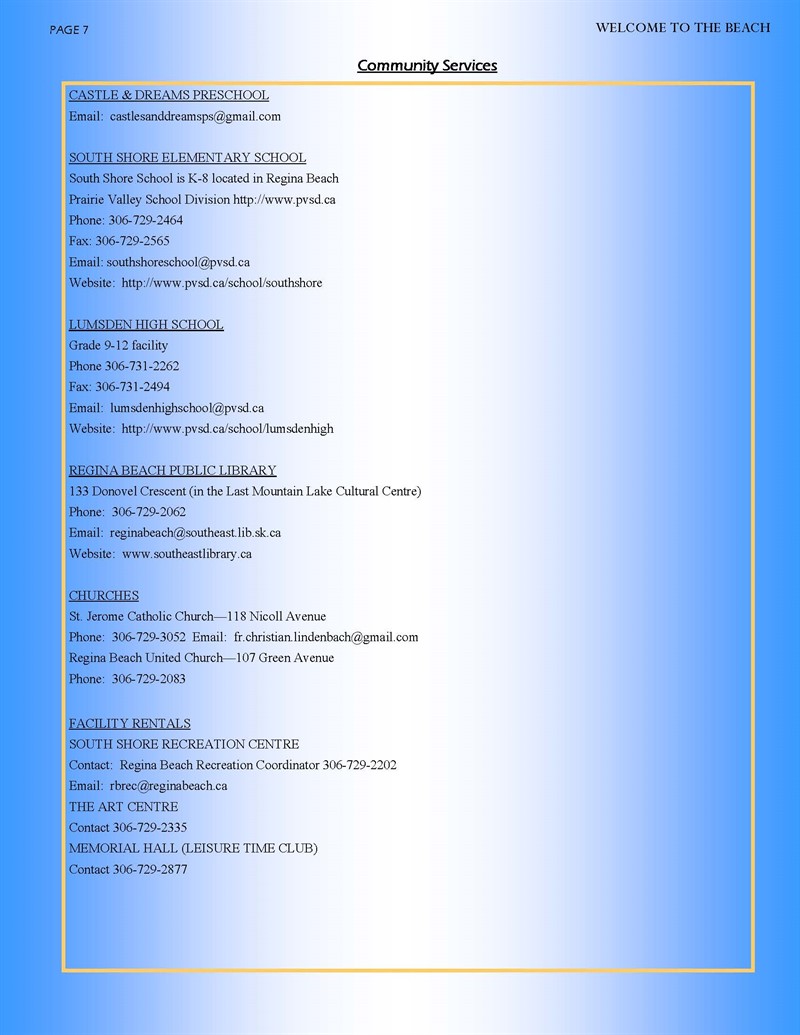 PAGE 7

WELCOME TO THE BEACH

Community Services

CASTLE & DREAMS PRESCHOOL
Email: castlesanddreamsps@gmail.com

SOUTH SHORE ELEMENTARY SCHOOL
South Shore School is K-8 located in Regina Beach
Prairie Valley School Division http://www.pvsd.ca
Phone: 306-729-2464
Fax: 306-729-2565
Email: southshoreschool@pvsd.ca
Website: http://www.pvsd.ca/school/southshore

LUMSDEN HIGH SCHOOL
Grade 9-12 facility
Phone 306-731-2262
Fax: 306-731-2494
Email: lumsdenhighschool@pvsd.ca
Website: http://www.pvsd.ca/school/lumsdenhigh

REGINA BEACH PUBLIC LIBRARY
133 Donovel Crescent (in the Last Mountain Lake Cultural Centre)
Phone: 306-729-2062
Email: reginabeach@southeast.lib.sk.ca
Website: www.southeastlibrary.ca

CHURCHES
St. Jerome Catholic Church—118 Nicoll Avenue
Phone: 306-729-3052 Email: fr.christian.lindenbach@gmail.com
Regina Beach United Church—107 Green Avenue
Phone: 306-729-2083

FACILITY RENTALS
SOUTH SHORE RECREATION CENTRE
Contact: Regina Beach Recreation Coordinator 306-729-2202
Email: rbrec@reginabeach.ca
THE ART CENTRE
Contact 306-729-2335
MEMORIAL HALL (LEISURE TIME CLUB)
Contact 306-729-2877